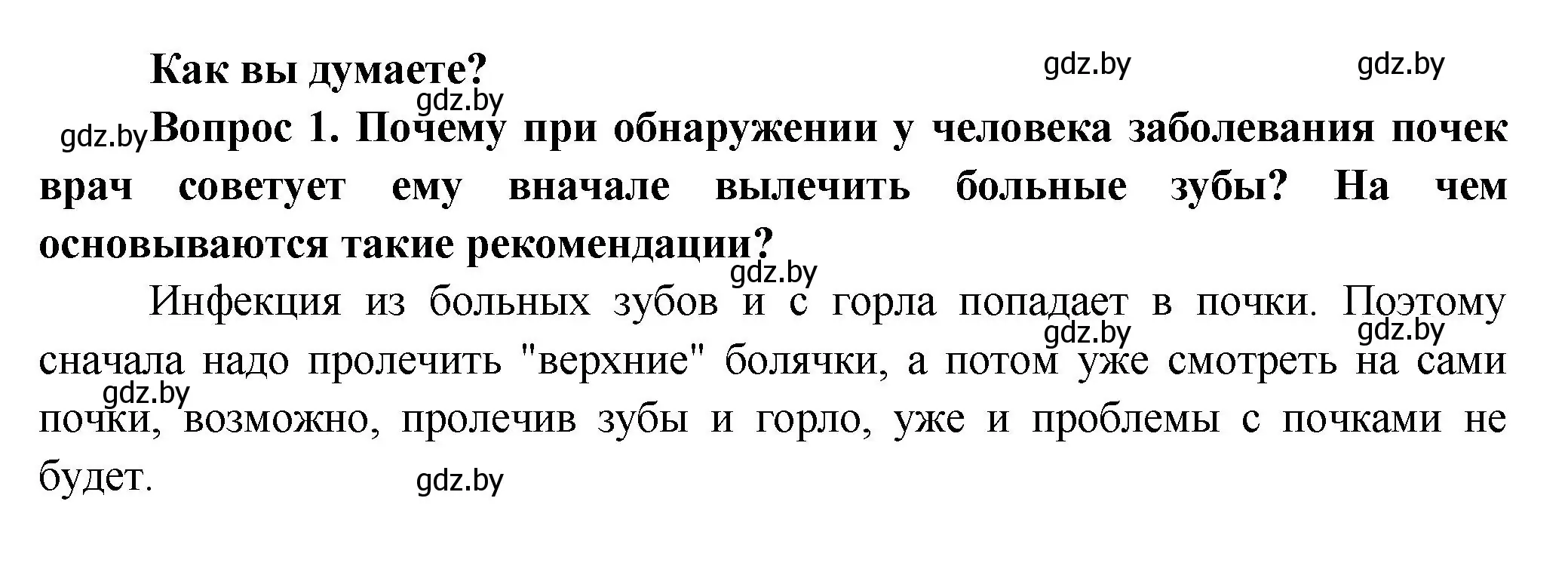 Как вы думаете?

gdz.by gdz.by gdz.by gdz.by

Вопрос 1. Почему при обнаружении у человека заболевания почек врач советует ему вначале вылечить больные зубы? На чем основываются такие рекомендации?

gdz.by

Инфекция из больных зубов и с горла попадает в почки. Поэтому сначала надо пролечить "верхние" болячки, а потом уже смотреть на сами почки, возможно, пролечив зубы и горло, уже и проблемы с почками не будет.

gdz.by gdz.by gdz.by gdz.by